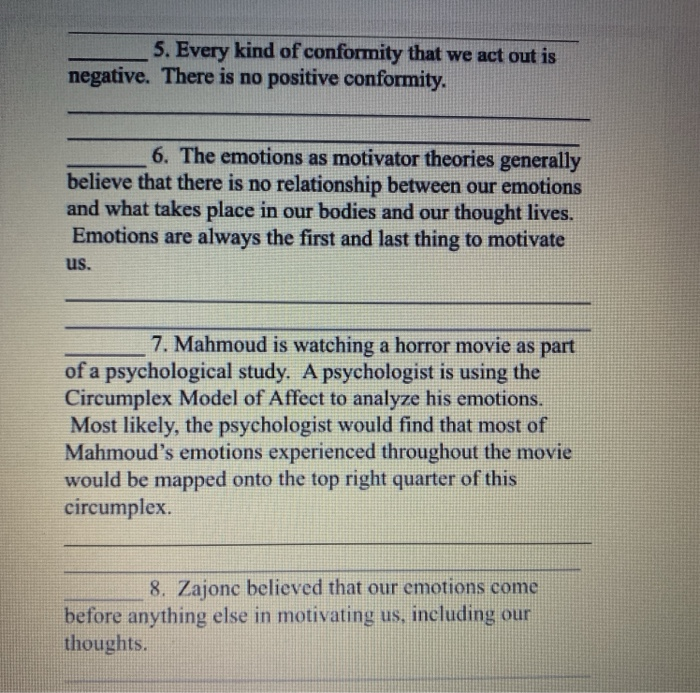 _______ 5. Every kind of conformity that we act out is negative. There is no positive conformity.

_______ 6. The emotions as motivator theories generally believe that there is no relationship between our emotions and what takes place in our bodies and our thought lives. Emotions are always the first and last thing to motivate us.

_______ 7. Mahmoud is watching a horror movie as part of a psychological study. A psychologist is using the Circumplex Model of Affect to analyze his emotions. Most likely, the psychologist would find that most of Mahmoud's emotions experienced throughout the movie would be mapped onto the top right quarter of this circumplex.

_______ 8. Zajonc believed that our emotions come before anything else in motivating us, including our thoughts.